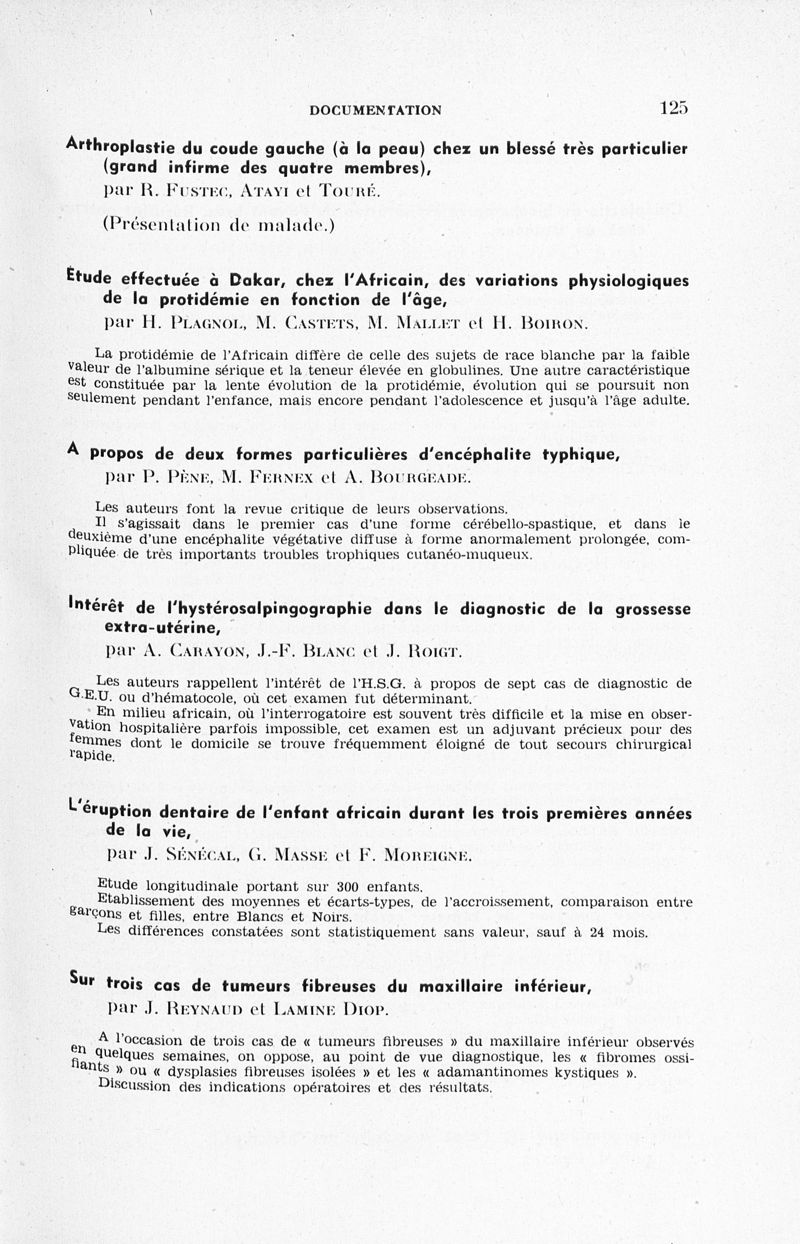 DOCUMENTATION 125

Arthroplastie du coude gauche (à la peau) chez un blessé très particulier (grand infirme des quatre membres),

par R. Fustec, Atayi et Touré.

(Présentation de malade.)

Étude effectuée à Dakar, chez l'Africain, des variations physiologiques de la protidémie en fonction de l'âge,

par H. Plagnol, M. Castets, M. Mallet et H. Boiron.

La protidémie de l'Africain diffère de celle des sujets de race blanche par la faible valeur de l'albumine sérique et la teneur élevée en globulines. Une autre caractéristique est constituée par la lente évolution de la protidémie, évolution qui se poursuit non seulement pendant l'enfance, mais encore pendant l'adolescence et jusqu'à l'âge adulte.

A propos de deux formes particulières d'encéphalite typhique,

par P. Pène, M. Fernex et A. Bourgeade.

Les auteurs font la revue critique de leurs observations.
Il s'agissait dans le premier cas d'une forme cérébello-spastique, et dans le deuxième d'une encéphalite végétative diffuse à forme anormalement prolongée, compliquée de très importants troubles trophiques cutanéo-muqueux.

Intérêt de l'hystérosalpingographie dans le diagnostic de la grossesse extra-utérine,

par A. Carayon, J.-F. Blanc et J. Roigt.

Les auteurs rappellent l'intérêt de l'H.S.G. à propos de sept cas de diagnostic de G.E.U. ou d'hématocole, où cet examen fut déterminant.
En milieu africain, où l'interrogatoire est souvent très difficile et la mise en observation hospitalière parfois impossible, cet examen est un adjuvant précieux pour des femmes dont le domicile se trouve fréquemment éloigné de tout secours chirurgical rapide.

L'éruption dentaire de l'enfant africain durant les trois premières années de la vie,

par J. Sénécal, G. Masse et F. Moreigne.

Etude longitudinale portant sur 300 enfants.
Etablissement des moyennes et écarts-types, de l'accroissement, comparaison entre garçons et filles, entre Blancs et Noirs.
Les différences constatées sont statistiquement sans valeur, sauf à 24 mois.

Sur trois cas de tumeurs fibreuses du maxillaire inférieur,

par J. Reynaud et Lamine Diop.

A l'occasion de trois cas de « tumeurs fibreuses » du maxillaire inférieur observés en quelques semaines, on oppose, au point de vue diagnostique, les « fibromes ossifiants » ou « dysplasies fibreuses isolées » et les « adamantinomes kystiques ».
Discussion des indications opératoires et des résultats.